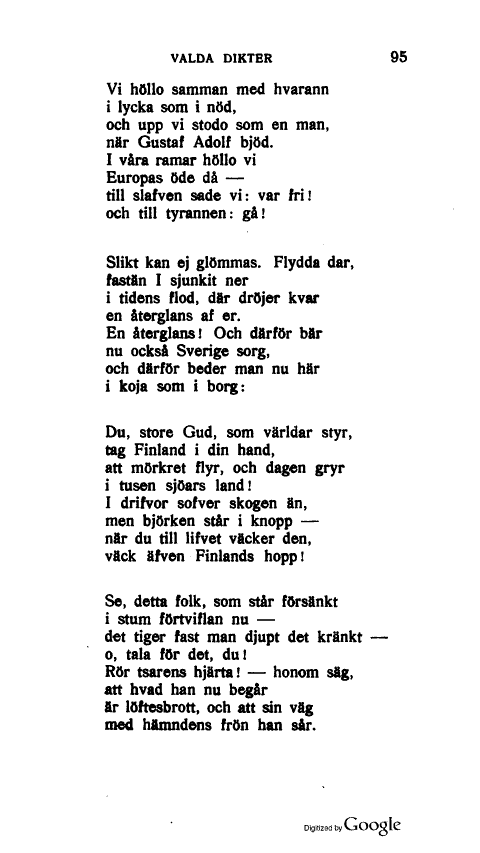 VALDA DIKTER 95

Vi höllo samman med hvarann
i lycka som i nöd,
och upp vi stodo som en man,
när Gustaf Adolf bjöd.
I våra ramar höllo vi
Europas öde då —
till slafven sade vi: var fri!
och till tyrannen: gå!

Slikt kan ej glömmas. Flydda dar,
fastän I sjunkit ner
i tidens flod, där dröjer kvar
en återglans af er.
En återglans! Och därför bär
nu också Sverige sorg,
och därför beder man nu här
i koja som i borg:

Du, store Gud, som världar styr,
tag Finland i din hand,
att mörkret flyr, och dagen gryr
i tusen sjöars land!
I drifvor sofver skogen än,
men björken står i knopp —
när du till lifvet väcker den,
väck äfven Finlands hopp!

Se, detta folk, som står försänkt
i stum förtviflan nu —
det tiger fast man djupt det kränkt —
o, tala för det, du!
Rör tsarens hjärta! — honom säg,
att hvad han nu begår
är löftesbrott, och att sin väg
med hämndens frön han sår.

Digitized by Google